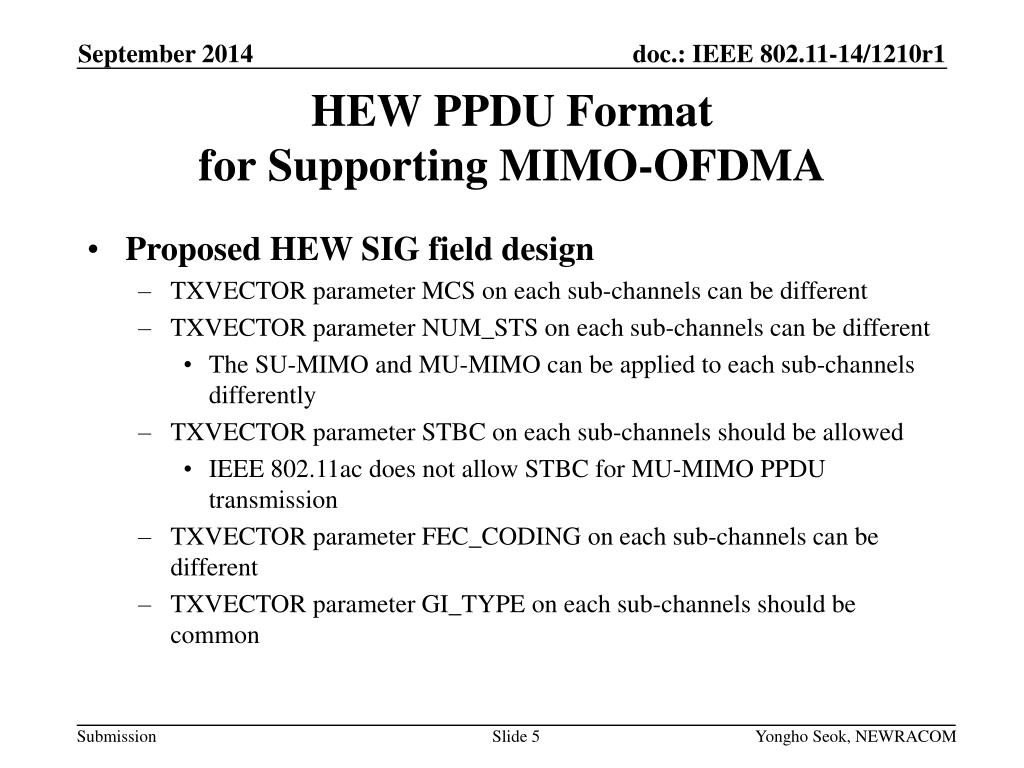 September 2014

doc.: IEEE 802.11-14/1210r1

HEW PPDU Format
for Supporting MIMO-OFDMA

• Proposed HEW SIG field design
– TXVECTOR parameter MCS on each sub-channels can be different
– TXVECTOR parameter NUM_STS on each sub-channels can be different
• The SU-MIMO and MU-MIMO can be applied to each sub-channels differently
– TXVECTOR parameter STBC on each sub-channels should be allowed
• IEEE 802.11ac does not allow STBC for MU-MIMO PPDU transmission
– TXVECTOR parameter FEC_CODING on each sub-channels can be different
– TXVECTOR parameter GI_TYPE on each sub-channels should be common

Submission

Slide 5

Yongho Seok, NEWRACOM